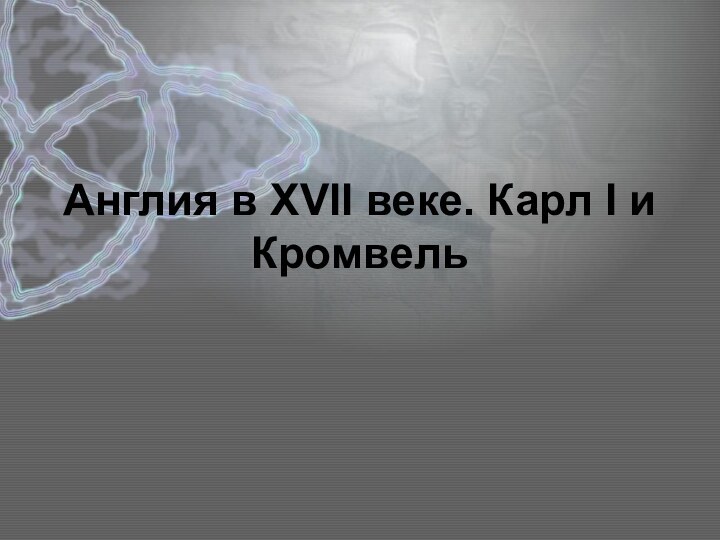 Англия в XVII веке. Карл I и Кромвель